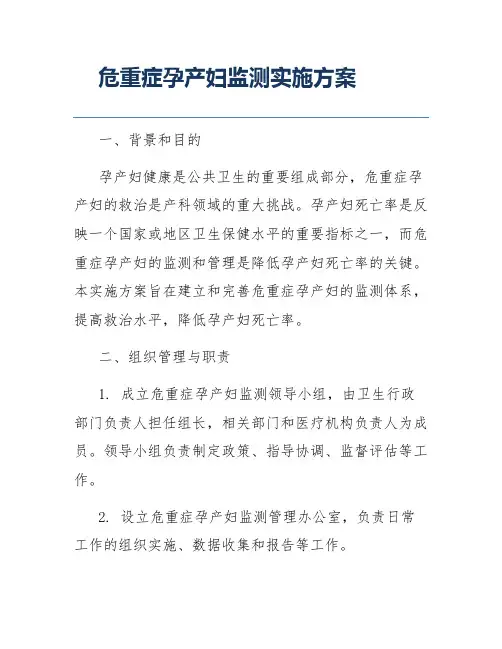 危重症孕产妇监测实施方案

一、背景和目的

孕产妇健康是公共卫生的重要组成部分，危重症孕产妇的救治是产科领域的重大挑战。孕产妇死亡率是反映一个国家或地区卫生保健水平的重要指标之一，而危重症孕产妇的监测和管理是降低孕产妇死亡率的关键。本实施方案旨在建立和完善危重症孕产妇的监测体系，提高救治水平，降低孕产妇死亡率。

二、组织管理与职责

1. 成立危重症孕产妇监测领导小组，由卫生行政部门负责人担任组长，相关部门和医疗机构负责人为成员。领导小组负责制定政策、指导协调、监督评估等工作。

2. 设立危重症孕产妇监测管理办公室，负责日常工作的组织实施、数据收集和报告等工作。